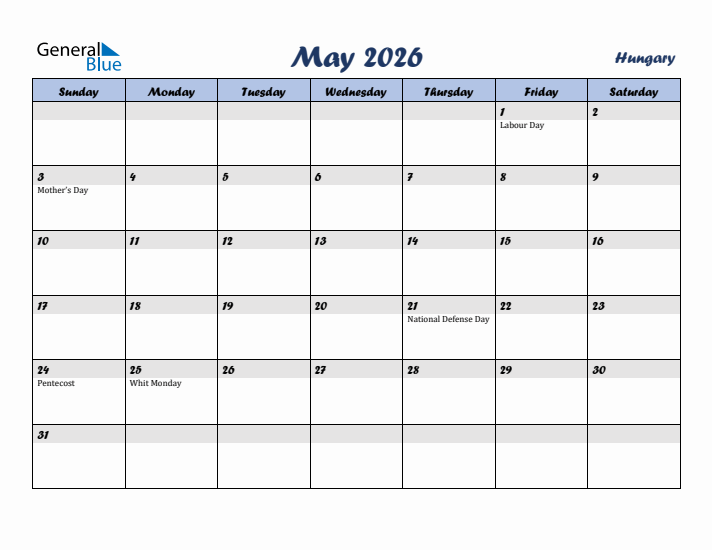 General Blue

May 2026

Hungary

| Sunday | Monday | Tuesday | Wednesday | Thursday | Friday | Saturday |
|---|---|---|---|---|---|---|
| | | | | | 1 Labour Day | 2 |
| 3 Mother's Day | 4 | 5 | 6 | 7 | 8 | 9 |
| 10 | 11 | 12 | 13 | 14 | 15 | 16 |
| 17 | 18 | 19 | 20 | 21 National Defense Day | 22 | 23 |
| 24 Pentecost | 25 Whit Monday | 26 | 27 | 28 | 29 | 30 |
| 31 | | | | | | |